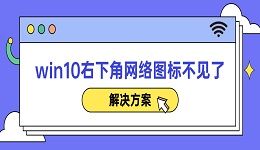 win10右下角网络图标不见了

解决方案